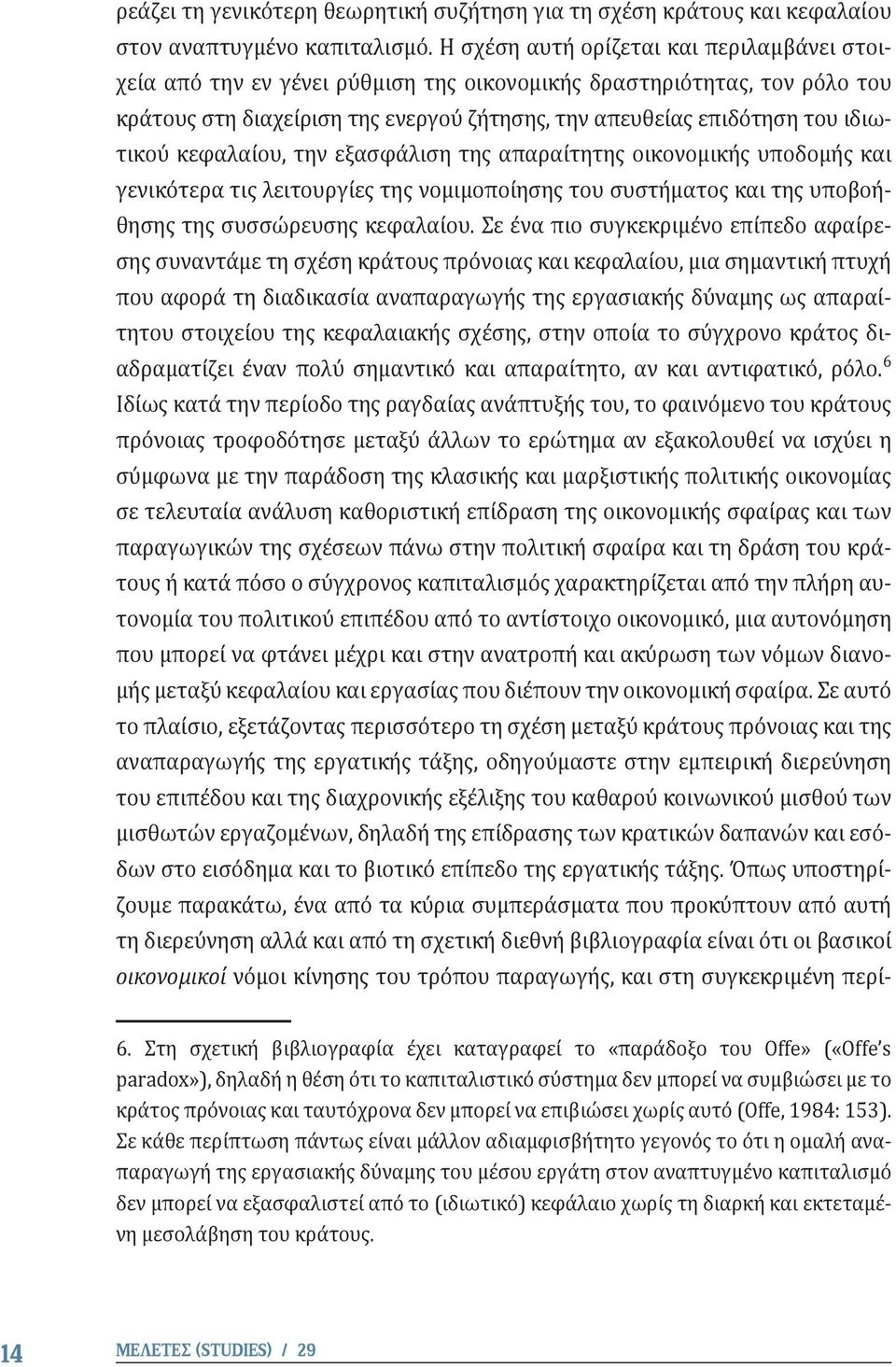 ρεάζει τη γενικότερη θεωρητική συζήτηση για τη σχέση κράτους και κεφαλαίου στον αναπτυγμένο καπιταλισμό. Η σχέση αυτή ορίζεται και περιλαμβάνει στοιχεία από την εν γένει ρύθμιση της οικονομικής δραστηριότητας, τον ρόλο του κράτους στη διαχείριση της ενεργού ζήτησης, την απευθείας επιδότηση του ιδιωτικού κεφαλαίου, την εξασφάλιση της απαραίτητης οικονομικής υποδομής και γενικότερα τις λειτουργίες της νομιμοποίησης του συστήματος και της υποβοήθησης της συσσώρευσης κεφαλαίου. Σε ένα πιο συγκεκριμένο επίπεδο αφαίρεσης συναντάμε τη σχέση κράτους πρόνοιας και κεφαλαίου, μια σημαντική πτυχή που αφορά τη διαδικασία αναπαραγωγής της εργασιακής δύναμης ως απαραίτητου στοιχείου της κεφαλαιακής σχέσης, στην οποία το σύγχρονο κράτος διαδραματίζει έναν πολύ σημαντικό και απαραίτητο, αν και αντιφατικό, ρόλο.$^6$ Ιδίως κατά την περίοδο της ραγδαίας ανάπτυξής του, το φαινόμενο του κράτους πρόνοιας τροφοδότησε μεταξύ άλλων το ερώτημα αν εξακολουθεί να ισχύει η σύμφωνα με την παράδοση της κλασικής και μαρξιστικής πολιτικής οικονομίας σε τελευταία ανάλυση καθοριστική επίδραση της οικονομικής σφαίρας και των παραγωγικών της σχέσεων πάνω στην πολιτική σφαίρα και τη δράση του κράτους ή κατά πόσο ο σύγχρονος καπιταλισμός χαρακτηρίζεται από την πλήρη αυτονομία του πολιτικού επιπέδου από το αντίστοιχο οικονομικό, μια αυτονόμηση που μπορεί να φτάνει μέχρι και στην ανατροπή και ακύρωση των νόμων διανομής μεταξύ κεφαλαίου και εργασίας που διέπουν την οικονομική σφαίρα. Σε αυτό το πλαίσιο, εξετάζοντας περισσότερο τη σχέση μεταξύ κράτους πρόνοιας και της αναπαραγωγής της εργατικής τάξης, οδηγούμαστε στην εμπειρική διερεύνηση του επιπέδου και της διαχρονικής εξέλιξης του καθαρού κοινωνικού μισθού των μισθωτών εργαζομένων, δηλαδή της επίδρασης των κρατικών δαπανών και εσόδων στο εισόδημα και το βιοτικό επίπεδο της εργατικής τάξης. Όπως υποστηρίζουμε παρακάτω, ένα από τα κύρια συμπεράσματα που προκύπτουν από αυτή τη διερεύνηση αλλά και από τη σχετική διεθνή βιβλιογραφία είναι ότι οι βασικοί οικονομικοί νόμοι κίνησης του τρόπου παραγωγής, και στη συγκεκριμένη περί-

6. Στη σχετική βιβλιογραφία έχει καταγραφεί το «παράδοξο του Offe» («Offe's paradox»), δηλαδή η θέση ότι το καπιταλιστικό σύστημα δεν μπορεί να συμβιώσει με το κράτος πρόνοιας και ταυτόχρονα δεν μπορεί να επιβιώσει χωρίς αυτό (Offe, 1984: 153). Σε κάθε περίπτωση πάντως είναι μάλλον αδιαμφισβήτητο γεγονός το ότι η ομαλή αναπαραγωγή της εργασιακής δύναμης του μέσου εργάτη στον αναπτυγμένο καπιταλισμό δεν μπορεί να εξασφαλιστεί από το (ιδιωτικό) κεφάλαιο χωρίς τη διαρκή και εκτεταμένη μεσολάβηση του κράτους.

14 ΜΕΛΕΤΕΣ (STUDIES) / 29